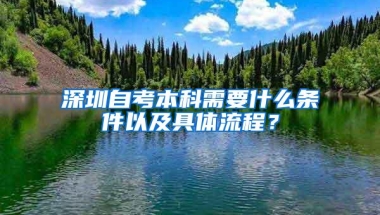 深圳自考本科需要什么条件以及具体流程？